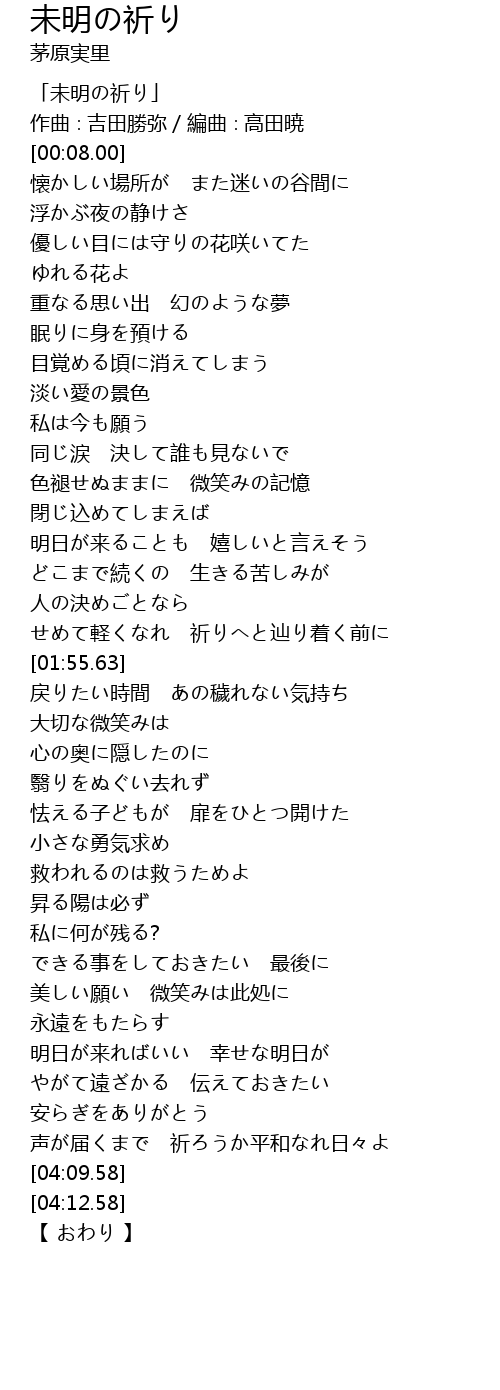 未明の祈り
茅原実里

「未明の祈り」
作曲 : 吉田勝弥 / 編曲 : 高田暁
[00:08.00]
懐かしい場所が　また迷いの谷間に
浮かぶ夜の静けさ
優しい目には守りの花咲いてた
ゆれる花よ
重なる思い出　幻のような夢
眠りに身を預ける
目覚める頃に消えてしまう
淡い愛の景色
私は今も願う
同じ涙　決して誰も見ないで
色褪せぬままに　微笑みの記憶
閉じ込めてしまえば
明日が来ることも　嬉しいと言えそう
どこまで続くの　生きる苦しみが
人の決めごとなら
せめて軽くなれ　祈りへと辿り着く前に
[01:55.63]
戻りたい時間　あの穢れない気持ち
大切な微笑みは
心の奥に隠したのに
翳りをぬぐい去れず
怯える子どもが　扉をひとつ開けた
小さな勇気求め
救われるのは救うためよ
昇る陽は必ず
私に何が残る?
できる事をしておきたい　最後に
美しい願い　微笑みは此処に
永遠をもたらす
明日が来ればいい　幸せな明日が
やがて遠ざかる　伝えておきたい
安らぎをありがとう
声が届くまで　祈ろうか平和なれ日々よ
[04:09.58]
[04:12.58]
【 おわり 】